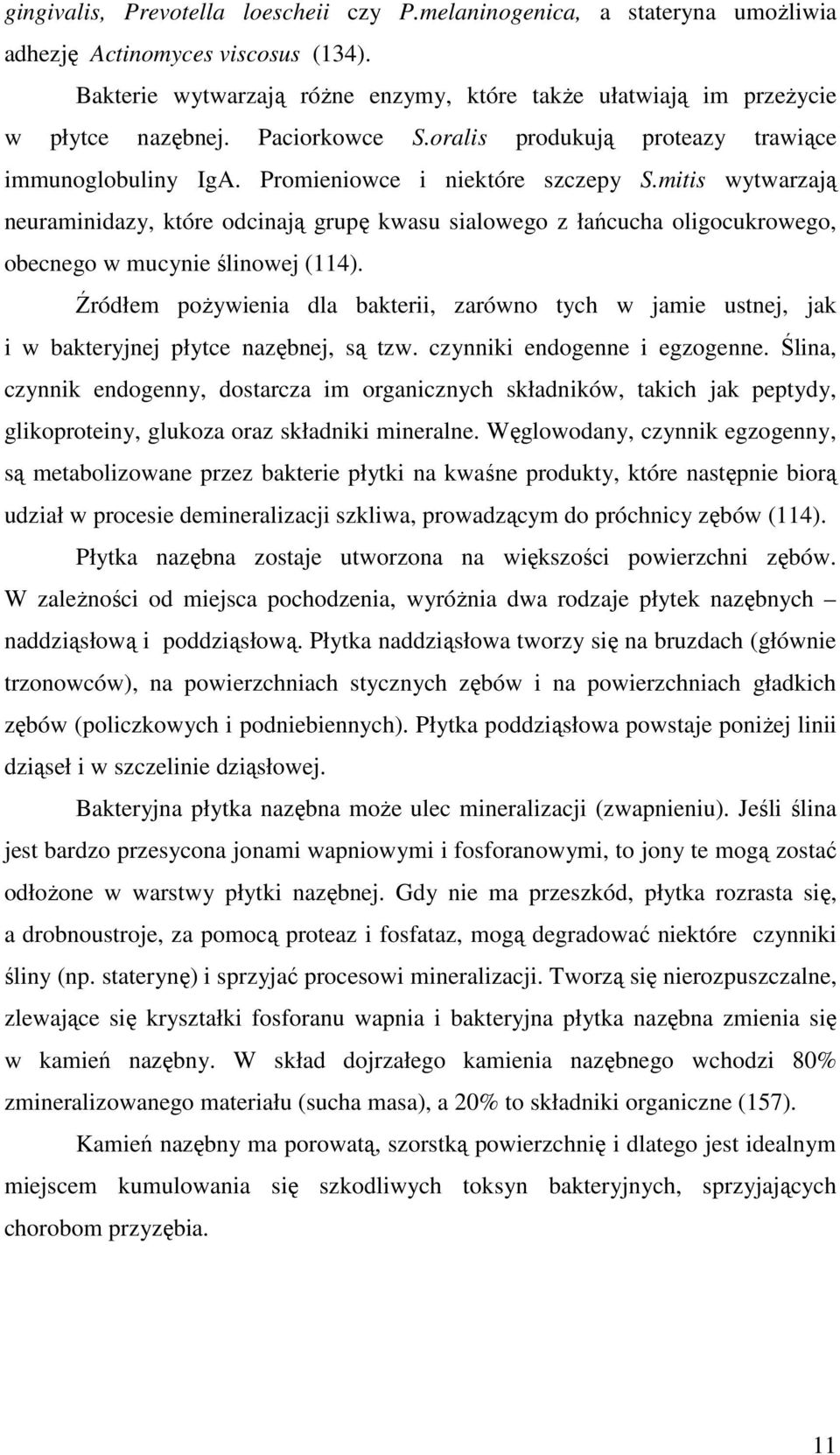 gingivalis, Prevotella loescheii czy P.melaninogenica, a stateryna umożliwia adhezję Actinomyces viscosus (134).

Bakterie wytwarzają różne enzymy, które także ułatwiają im przeżycie w płytce nazębnej. Paciorkowce S.oralis produkują proteazy trawiące immunoglobuliny IgA. Promieniowce i niektóre szczepy S.mitis wytwarzają neuraminidazy, które odcinają grupę kwasu sialowego z łańcucha oligocukrowego, obecnego w mucynie ślinowej (114).

Źródłem pożywienia dla bakterii, zarówno tych w jamie ustnej, jak i w bakteryjnej płytce nazębnej, są tzw. czynniki endogenne i egzogenne. Ślina, czynnik endogenny, dostarcza im organicznych składników, takich jak peptydy, glikoproteiny, glukoza oraz składniki mineralne. Węglowodany, czynnik egzogenny, są metabolizowane przez bakterie płytki na kwaśne produkty, które następnie biorą udział w procesie demineralizacji szkliwa, prowadzącym do próchnicy zębów (114).

Płytka nazębna zostaje utworzona na większości powierzchni zębów. W zależności od miejsca pochodzenia, wyróżnia dwa rodzaje płytek nazębnych – naddziąsłową i poddziąsłową. Płytka naddziąsłowa tworzy się na bruzdach (głównie trzonowców), na powierzchniach stycznych zębów i na powierzchniach gładkich zębów (policzkowych i podniebiennych). Płytka poddziąsłowa powstaje poniżej linii dziąseł i w szczelinie dziąsłowej.

Bakteryjna płytka nazębna może ulec mineralizacji (zwapnieniu). Jeśli ślina jest bardzo przesycona jonami wapniowymi i fosforanowymi, to jony te mogą zostać odłożone w warstwy płytki nazębnej. Gdy nie ma przeszkód, płytka rozrasta się, a drobnoustroje, za pomocą proteaz i fosfataz, mogą degradować niektóre czynniki śliny (np. staterynę) i sprzyjać procesowi mineralizacji. Tworzą się nierozpuszczalne, zlewające się kryształki fosforanu wapnia i bakteryjna płytka nazębna zmienia się w kamień nazębny. W skład dojrzałego kamienia nazębnego wchodzi 80% zmineralizowanego materiału (sucha masa), a 20% to składniki organiczne (157).

Kamień nazębny ma porowatą, szorstką powierzchnię i dlatego jest idealnym miejscem kumulowania się szkodliwych toksyn bakteryjnych, sprzyjających chorobom przyzębia.

11